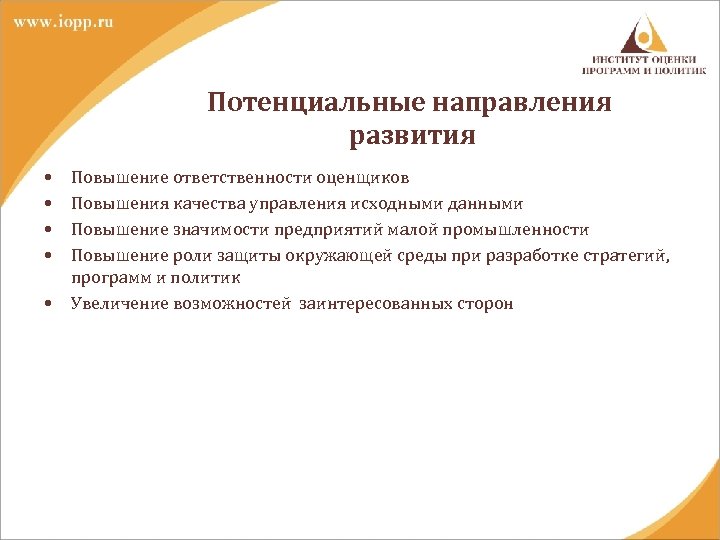 www.iopp.ru

ИНСТИТУТ ОЦЕНКИ ПРОГРАММ И ПОЛИТИК

Потенциальные направления развития

• Повышение ответственности оценщиков
• Повышения качества управления исходными данными
• Повышение значимости предприятий малой промышленности
• Повышение роли защиты окружающей среды при разработке стратегий, программ и политик
• Увеличение возможностей заинтересованных сторон